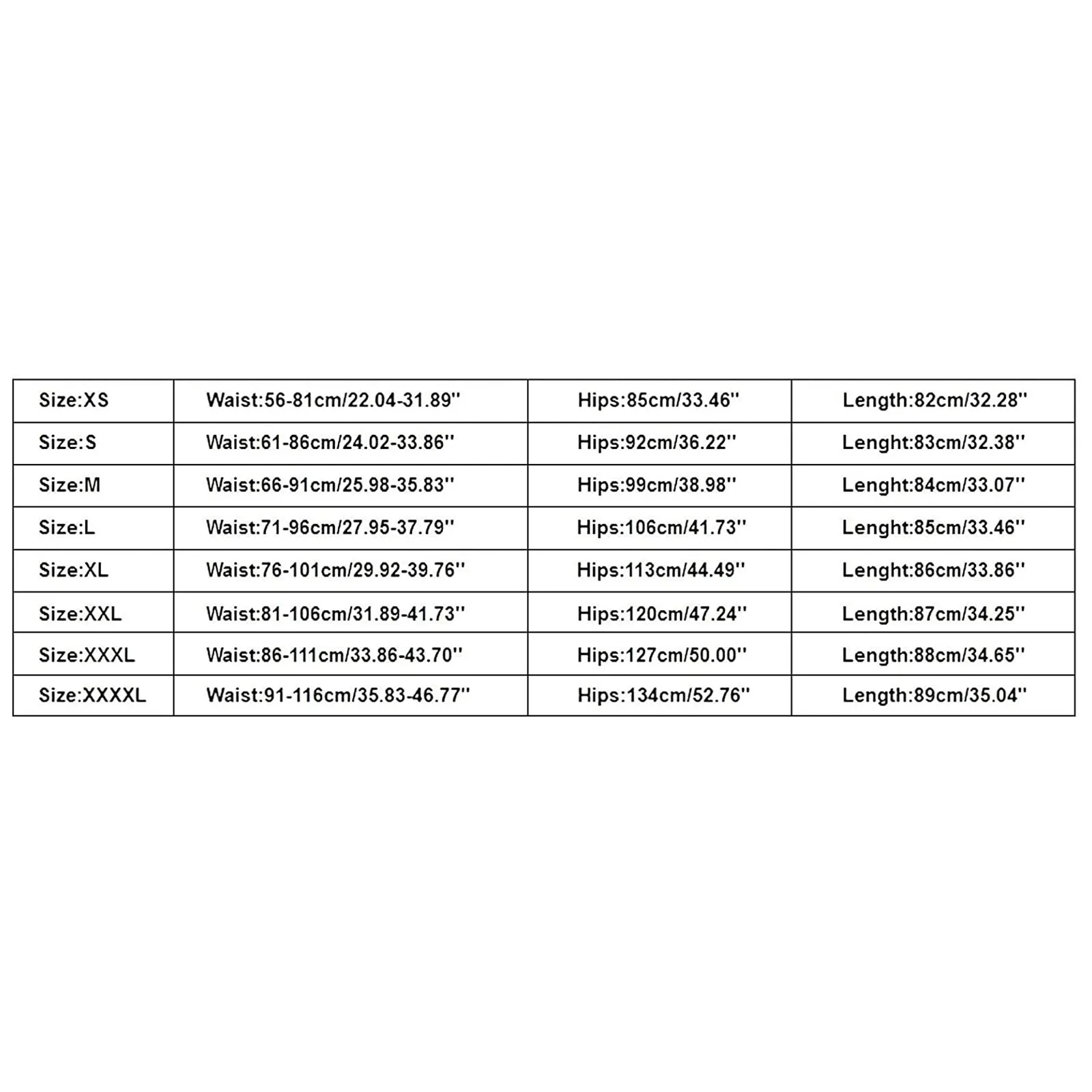 | Size:XS | Waist:56-81cm/22.04-31.89'' | Hips:85cm/33.46'' | Length:82cm/32.28'' |
|---|---|---|---|
| Size:S | Waist:61-86cm/24.02-33.86'' | Hips:92cm/36.22'' | Lenght:83cm/32.38'' |
| Size:M | Waist:66-91cm/25.98-35.83'' | Hips:99cm/38.98'' | Lenght:84cm/33.07'' |
| Size:L | Waist:71-96cm/27.95-37.79'' | Hips:106cm/41.73'' | Lenght:85cm/33.46'' |
| Size:XL | Waist:76-101cm/29.92-39.76'' | Hips:113cm/44.49'' | Lenght:86cm/33.86'' |
| Size:XXL | Waist:81-106cm/31.89-41.73'' | Hips:120cm/47.24'' | Length:87cm/34.25'' |
| Size:XXXL | Waist:86-111cm/33.86-43.70'' | Hips:127cm/50.00'' | Length:88cm/34.65'' |
| Size:XXXXL | Waist:91-116cm/35.83-46.77'' | Hips:134cm/52.76'' | Length:89cm/35.04'' |